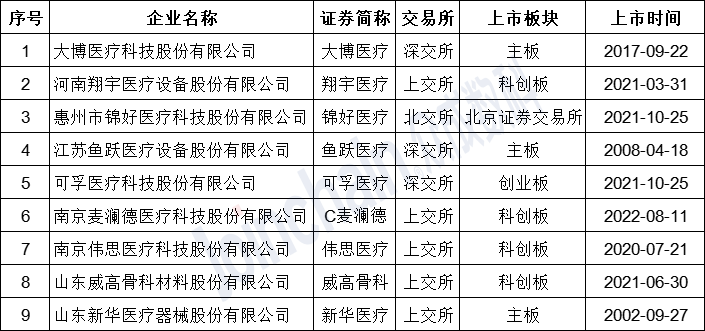 | 序号 | 企业名称 | 证券简称 | 交易所 | 上市板块 | 上市时间 |
|---|---|---|---|---|---|
| 1 | 大博医疗科技股份有限公司 | 大博医疗 | 深交所 | 主板 | 2017-09-22 |
| 2 | 河南翔宇医疗设备股份有限公司 | 翔宇医疗 | 上交所 | 科创板 | 2021-03-31 |
| 3 | 惠州市锦好医疗科技股份有限公司 | 锦好医疗 | 北交所 | 北京证券交易所 | 2021-10-25 |
| 4 | 江苏鱼跃医疗设备股份有限公司 | 鱼跃医疗 | 深交所 | 主板 | 2008-04-18 |
| 5 | 可孚医疗科技股份有限公司 | 可孚医疗 | 深交所 | 创业板 | 2021-10-25 |
| 6 | 南京麦澜德医疗科技股份有限公司 | C麦澜德 | 上交所 | 科创板 | 2022-08-11 |
| 7 | 南京伟思医疗科技股份有限公司 | 伟思医疗 | 上交所 | 科创板 | 2020-07-21 |
| 8 | 山东威高骨科材料股份有限公司 | 威高骨科 | 上交所 | 科创板 | 2021-06-30 |
| 9 | 山东新华医疗器械股份有限公司 | 新华医疗 | 上交所 | 主板 | 2002-09-27 |